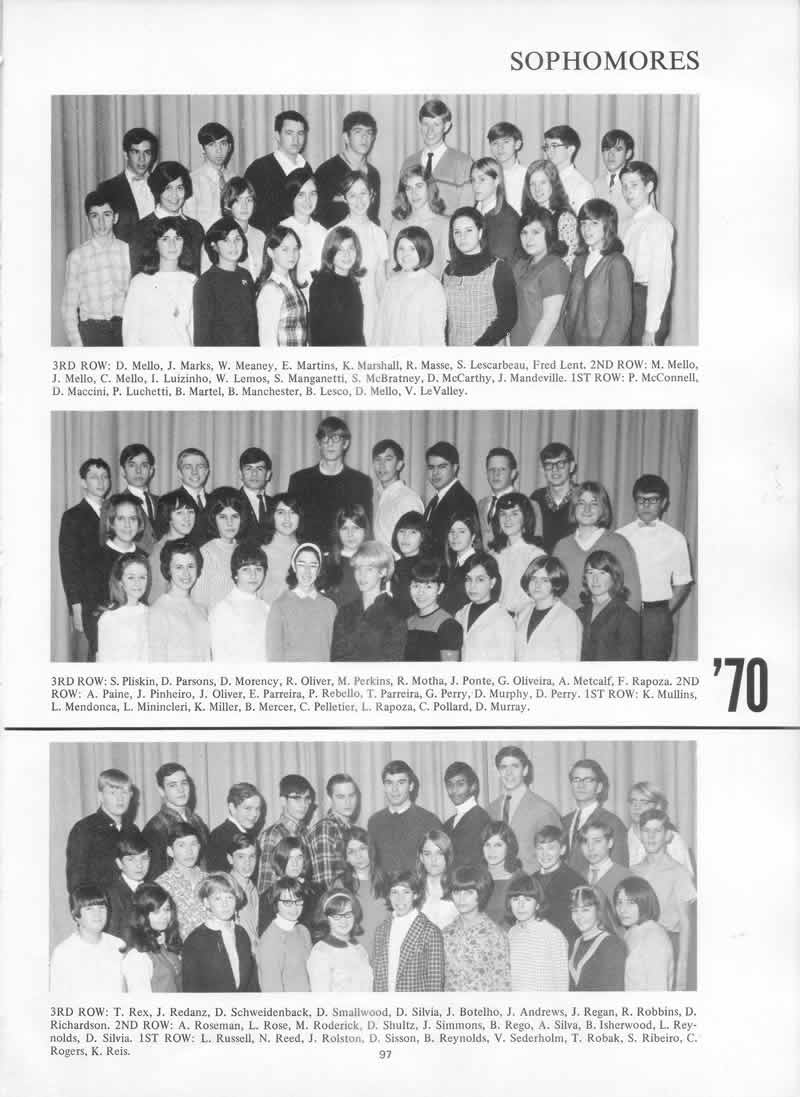 SOPHOMORES

3RD ROW: D. Mello, J. Marks, W. Meaney, E. Martins, K. Marshall, R. Masse, S. Lescarbeau, Fred Lent. 2ND ROW: M. Mello, J. Mello, C. Mello, I. Luizinho, W. Lemos, S. Manganetti, S. McBratney, D. McCarthy, J. Mandeville. 1ST ROW: P. McConnell, D. Maccini, P. Luchetti, B. Martel, B. Manchester, B. Lesco, D. Mello, V. LeValley.

3RD ROW: S. Pliskin, D. Parsons, D. Morency, R. Oliver, M. Perkins, R. Motha, J. Ponte, G. Oliveira, A. Metcalf, F. Rapoza. 2ND ROW: A. Paine, J. Pinheiro, J. Oliver, E. Parreira, P. Rebello, T. Parreira, G. Perry, D. Murphy, D. Perry. 1ST ROW: K. Mullins, L. Mendonca, L. Minincleri, K. Miller, B. Mercer, C. Pelletier, L. Rapoza, C. Pollard, D. Murray.

'70

3RD ROW: T. Rex, J. Redanz, D. Schweidenback, D. Smallwood, D. Silvia, J. Botelho, J. Andrews, J. Regan, R. Robbins, D. Richardson. 2ND ROW: A. Roseman, L. Rose, M. Roderick, D. Shultz, J. Simmons, B. Rego, A. Silva, B. Isherwood, L. Reynolds, D. Silvia. 1ST ROW: L. Russell, N. Reed, J. Rolston, D. Sisson, B. Reynolds, V. Sederholm, T. Robak, S. Ribeiro, C. Rogers, K. Reis.

97